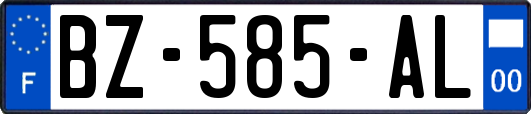 F

BZ-585-AL

00